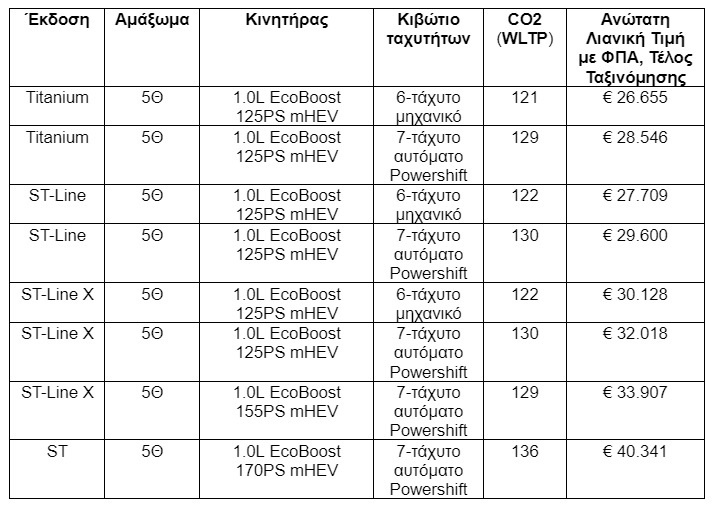 | Έκδοση | Αμάξωμα | Κινητήρας | Κιβώτιο ταχυτήτων | CO2 (WLTP) | Ανώτατη Λιανική Τιμή με ΦΠΑ, Τέλος Ταξινόμησης |
|---|---|---|---|---|---|
| Titanium | 5Θ | 1.0L EcoBoost 125PS mHEV | 6-τάχυτο μηχανικό | 121 | € 26.655 |
| Titanium | 5Θ | 1.0L EcoBoost 125PS mHEV | 7-τάχυτο αυτόματο Powershift | 129 | € 28.546 |
| ST-Line | 5Θ | 1.0L EcoBoost 125PS mHEV | 6-τάχυτο μηχανικό | 122 | € 27.709 |
| ST-Line | 5Θ | 1.0L EcoBoost 125PS mHEV | 7-τάχυτο αυτόματο Powershift | 130 | € 29.600 |
| ST-Line X | 5Θ | 1.0L EcoBoost 125PS mHEV | 6-τάχυτο μηχανικό | 122 | € 30.128 |
| ST-Line X | 5Θ | 1.0L EcoBoost 125PS mHEV | 7-τάχυτο αυτόματο Powershift | 130 | € 32.018 |
| ST-Line X | 5Θ | 1.0L EcoBoost 155PS mHEV | 7-τάχυτο αυτόματο Powershift | 129 | € 33.907 |
| ST | 5Θ | 1.0L EcoBoost 170PS mHEV | 7-τάχυτο αυτόματο Powershift | 136 | € 40.341 |